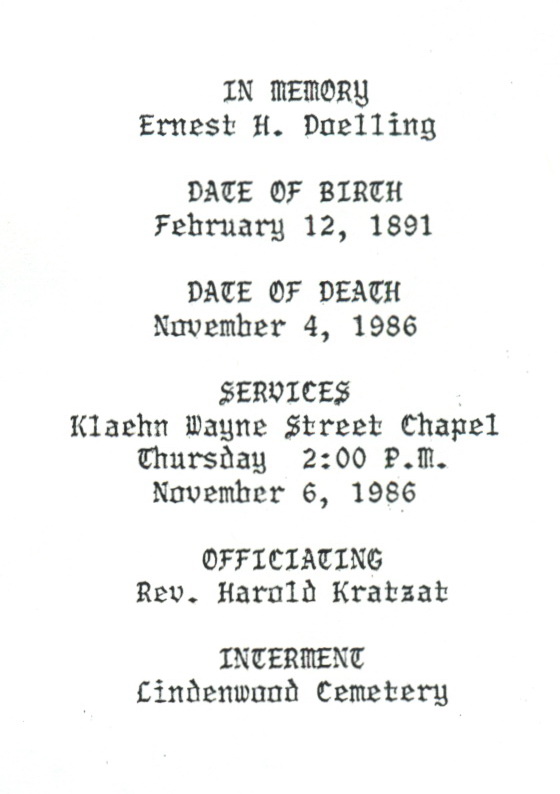 IN MEMORY
Ernest H. Doelling

DATE OF BIRTH
February 12, 1891

DATE OF DEATH
November 4, 1986

SERVICES
Klaehn Wayne Street Chapel
Thursday 2:00 P.M.
November 6, 1986

OFFICIATING
Rev. Harold Kratzat

INTERMENT
Lindenwood Cemetery